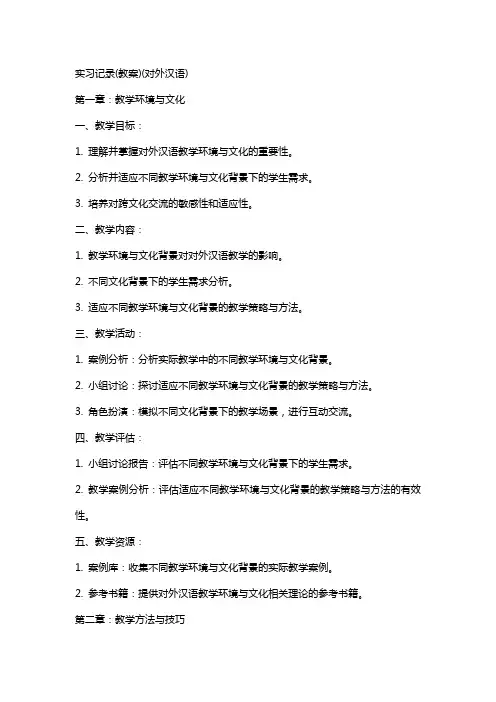 实习记录(教案)(对外汉语)

第一章：教学环境与文化

一、教学目标：

1. 理解并掌握对外汉语教学环境与文化的重要性。

2. 分析并适应不同教学环境与文化背景下的学生需求。

3. 培养对跨文化交流的敏感性和适应性。

二、教学内容：

1. 教学环境与文化背景对对外汉语教学的影响。

2. 不同文化背景下的学生需求分析。

3. 适应不同教学环境与文化背景的教学策略与方法。

三、教学活动：

1. 案例分析：分析实际教学中的不同教学环境与文化背景。

2. 小组讨论：探讨适应不同教学环境与文化背景的教学策略与方法。

3. 角色扮演：模拟不同文化背景下的教学场景，进行互动交流。

四、教学评估：

1. 小组讨论报告：评估不同教学环境与文化背景下的学生需求。

2. 教学案例分析：评估适应不同教学环境与文化背景的教学策略与方法的有效性。

五、教学资源：

1. 案例库：收集不同教学环境与文化背景的实际教学案例。

2. 参考书籍：提供对外汉语教学环境与文化相关理论的参考书籍。

第二章：教学方法与技巧